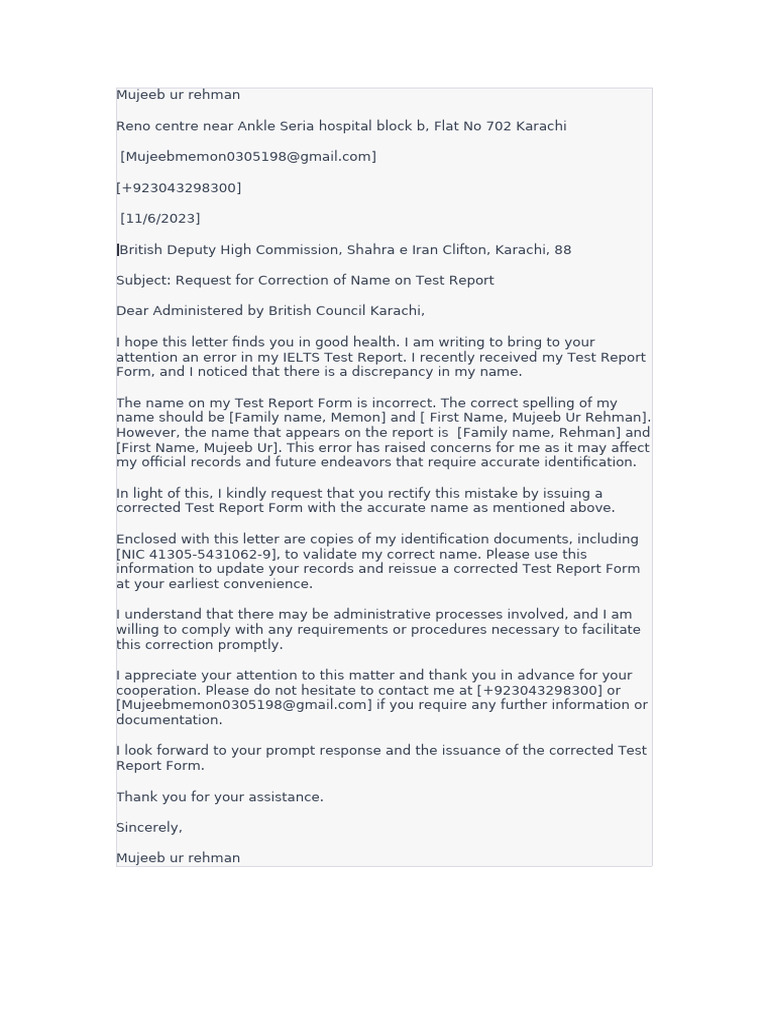 Mujeeb ur rehman

Reno centre near Ankle Seria hospital block b, Flat No 702 Karachi

[Mujeebmemon0305198@gmail.com]

[+923043298300]

[11/6/2023]

British Deputy High Commission, Shahra e Iran Clifton, Karachi, 88

Subject: Request for Correction of Name on Test Report

Dear Administered by British Council Karachi,

I hope this letter finds you in good health. I am writing to bring to your attention an error in my IELTS Test Report. I recently received my Test Report Form, and I noticed that there is a discrepancy in my name.

The name on my Test Report Form is incorrect. The correct spelling of my name should be [Family name, Memon] and [ First Name, Mujeeb Ur Rehman]. However, the name that appears on the report is [Family name, Rehman] and [First Name, Mujeeb Ur]. This error has raised concerns for me as it may affect my official records and future endeavors that require accurate identification.

In light of this, I kindly request that you rectify this mistake by issuing a corrected Test Report Form with the accurate name as mentioned above.

Enclosed with this letter are copies of my identification documents, including [NIC 41305-5431062-9], to validate my correct name. Please use this information to update your records and reissue a corrected Test Report Form at your earliest convenience.

I understand that there may be administrative processes involved, and I am willing to comply with any requirements or procedures necessary to facilitate this correction promptly.

I appreciate your attention to this matter and thank you in advance for your cooperation. Please do not hesitate to contact me at [+923043298300] or [Mujeebmemon0305198@gmail.com] if you require any further information or documentation.

I look forward to your prompt response and the issuance of the corrected Test Report Form.

Thank you for your assistance.

Sincerely,

Mujeeb ur rehman